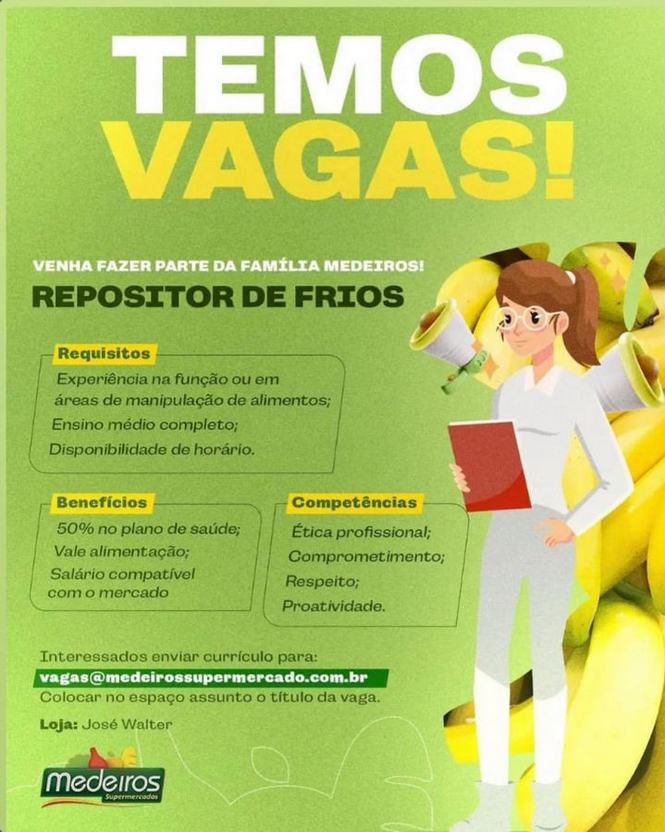 TEMOS VAGAS!

VENHA FAZER PARTE DA FAMÍLIA MEDEIROS!

REPOSITOR DE FRIOS

Requisitos

Experiência na função ou em áreas de manipulação de alimentos;
Ensino médio completo;
Disponibilidade de horário.

Benefícios

50% no plano de saúde;
Vale alimentação;
Salário compatível com o mercado

Competências

Ética profissional;
Comprometimento;
Respeito;
Proatividade.

Interessados enviar currículo para:
vagas@medeirossupermercado.com.br
Colocar no espaço assunto o título da vaga.

Loja: José Walter

Medeiros
Supermercados